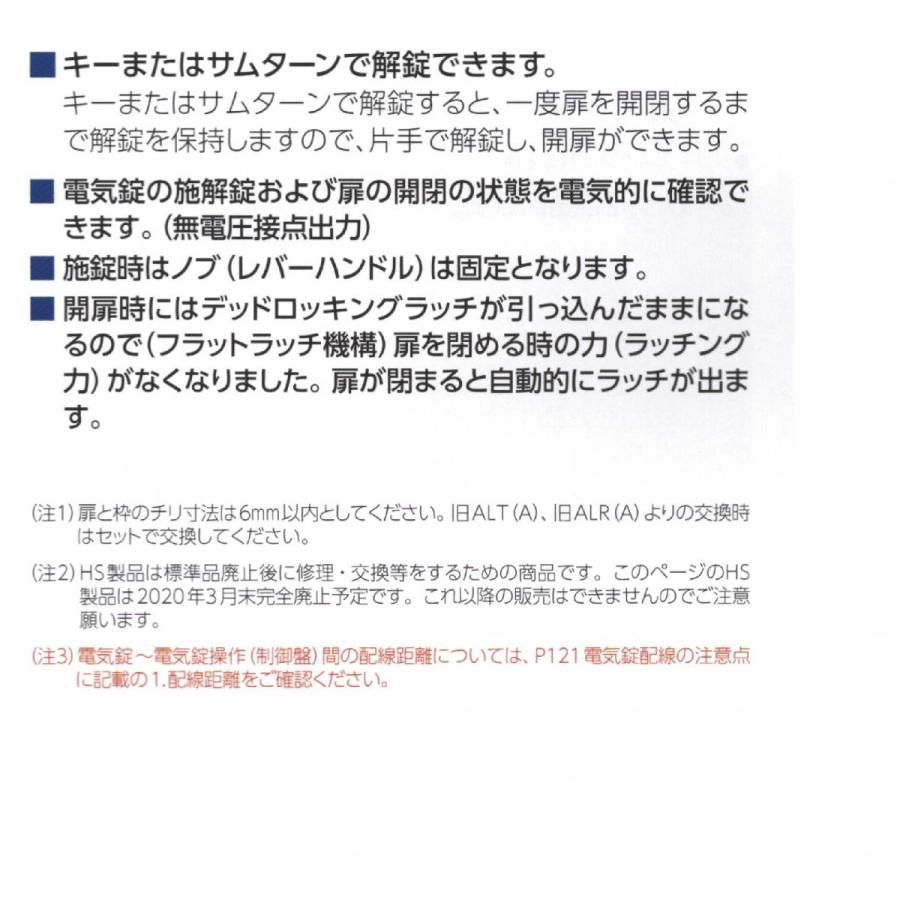 ■ キーまたはサムターンで解錠できます。
キーまたはサムターンで解錠すると、一度扉を開閉するまで解錠を保持しますので、片手で解錠し、開扉ができます。

■ 電気錠の施解錠および扉の開閉の状態を電気的に確認できます。(無電圧接点出力)

■ 施錠時はノブ(レバーハンドル)は固定となります。

■ 開扉時にはデッドロッキングラッチが引っ込んだままになるので(フラットラッチ機構)扉を閉める時の力(ラッチング力)がなくなりました。扉が閉まると自動的にラッチが出ます。

(注1) 扉と枠のチリ寸法は6mm以内としてください。旧ALT(A)、旧ALR(A)よりの交換時はセットで交換してください。

(注2) HS製品は標準品廃止後に修理・交換等をするための商品です。このページのHS製品は2020年3月末完全廃止予定です。これ以降の販売はできませんのでご注意願います。

(注3) 電気錠～電気錠操作(制御盤)間の配線距離については、P121 電気錠配線の注意点に記載の1.配線距離をご確認ください。